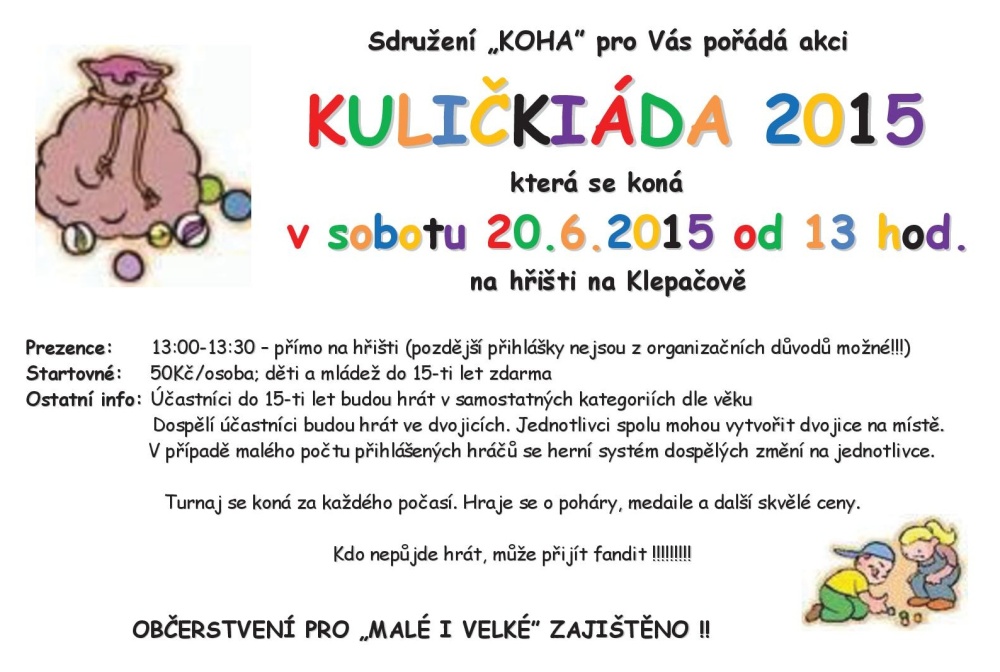 Sdružení „KOHA" pro Vás pořádá akci

KULIČKIÁDA 2015

která se koná

v sobotu 20.6.2015 od 13 hod.

na hřišti na Klepačově

Prezence: 13:00-13:30 – přímo na hřišti (pozdější přihlášky nejsou z organizačních důvodů možné!!!)
Startovné: 50Kč/osoba; děti a mládež do 15-ti let zdarma
Ostatní info: Účastníci do 15-ti let budou hrát v samostatných kategoriích dle věku
Dospělí účastníci budou hrát ve dvojicích. Jednotlivci spolu mohou vytvořit dvojice na místě.
V případě malého počtu přihlášených hráčů se herní systém dospělých změní na jednotlivce.

Turnaj se koná za každého počasí. Hraje se o poháry, medaile a další skvělé ceny.

Kdo nepůjde hrát, může přijít fandit !!!!!!!!!

OBČERSTVENÍ PRO „MALÉ I VELKÉ" ZAJIŠTĚNO !!